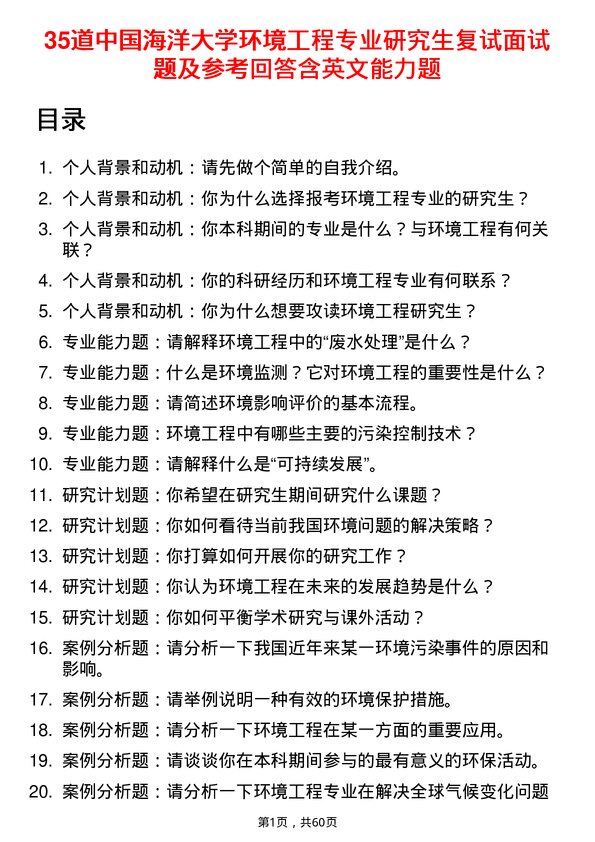 35道中国海洋大学环境工程专业研究生复试面试题及参考回答含英文能力题

目录

1. 个人背景和动机：请先做个简单的自我介绍。
2. 个人背景和动机：你为什么选择报考环境工程专业的研究生？
3. 个人背景和动机：你本科期间的专业是什么？与环境工程有何关联？
4. 个人背景和动机：你的科研经历和环境工程专业有何联系？
5. 个人背景和动机：你为什么想要攻读环境工程研究生？
6. 专业能力题：请解释环境工程中的“废水处理”是什么？
7. 专业能力题：什么是环境监测？它对环境工程的重要性是什么？
8. 专业能力题：请简述环境影响评价的基本流程。
9. 专业能力题：环境工程中有哪些主要的污染控制技术？
10. 专业能力题：请解释什么是“可持续发展”。
11. 研究计划题：你希望在研究生期间研究什么课题？
12. 研究计划题：你如何看待当前我国环境问题的解决策略？
13. 研究计划题：你打算如何开展你的研究工作？
14. 研究计划题：你认为环境工程在未来的发展趋势是什么？
15. 研究计划题：你如何平衡学术研究与课外活动？
16. 案例分析题：请分析一下我国近年来某一环境污染事件的原因和影响。
17. 案例分析题：请举例说明一种有效的环境保护措施。
18. 案例分析题：请分析一下环境工程在某一方面的重要应用。
19. 案例分析题：请谈谈你在本科期间参与的最有意义的环保活动。
20. 案例分析题：请分析一下环境工程专业在解决全球气候变化问题

第1页，共60页